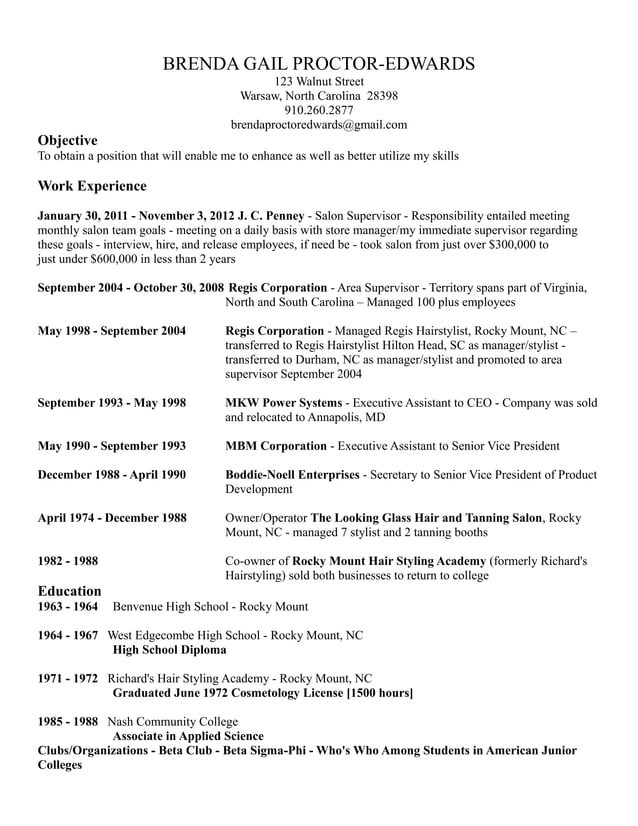 BRENDA GAIL PROCTOR-EDWARDS
123 Walnut Street
Warsaw, North Carolina 28398
910.260.2877
brendaproctoredwards@gmail.com

Objective
To obtain a position that will enable me to enhance as well as better utilize my skills

Work Experience

January 30, 2011 - November 3, 2012 J. C. Penney - Salon Supervisor - Responsibility entailed meeting monthly salon team goals - meeting on a daily basis with store manager/my immediate supervisor regarding these goals - interview, hire, and release employees, if need be - took salon from just over $300,000 to just under $600,000 in less than 2 years

September 2004 - October 30, 2008 Regis Corporation - Area Supervisor - Territory spans part of Virginia, North and South Carolina – Managed 100 plus employees

May 1998 - September 2004 Regis Corporation - Managed Regis Hairstylist, Rocky Mount, NC – transferred to Regis Hairstylist Hilton Head, SC as manager/stylist - transferred to Durham, NC as manager/stylist and promoted to area supervisor September 2004

September 1993 - May 1998 MKW Power Systems - Executive Assistant to CEO - Company was sold and relocated to Annapolis, MD

May 1990 - September 1993 MBM Corporation - Executive Assistant to Senior Vice President

December 1988 - April 1990 Boddie-Noell Enterprises - Secretary to Senior Vice President of Product Development

April 1974 - December 1988 Owner/Operator The Looking Glass Hair and Tanning Salon, Rocky Mount, NC - managed 7 stylist and 2 tanning booths

1982 - 1988 Co-owner of Rocky Mount Hair Styling Academy (formerly Richard's Hairstyling) sold both businesses to return to college

Education
1963 - 1964 Benvenue High School - Rocky Mount

1964 - 1967 West Edgecombe High School - Rocky Mount, NC
High School Diploma

1971 - 1972 Richard's Hair Styling Academy - Rocky Mount, NC
Graduated June 1972 Cosmetology License [1500 hours]

1985 - 1988 Nash Community College
Associate in Applied Science
Clubs/Organizations - Beta Club - Beta Sigma-Phi - Who's Who Among Students in American Junior Colleges